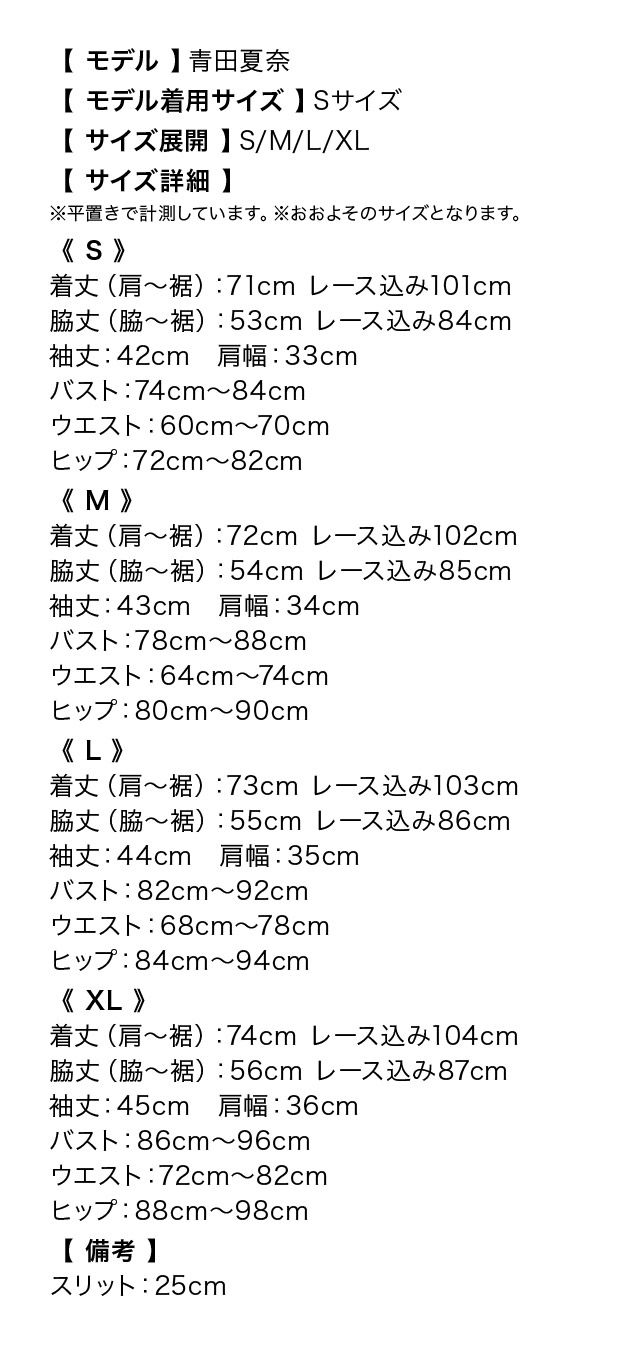 【 モデル 】青田夏奈
【 モデル着用サイズ 】Sサイズ
【 サイズ展開 】S/M/L/XL
【 サイズ詳細 】
※平置きで計測しています。※おおよそのサイズとなります。

《 S 》
着丈（肩～裾）：71cm レース込み101cm
脇丈（脇～裾）：53cm レース込み84cm
袖丈：42cm　肩幅：33cm
バスト：74cm～84cm
ウエスト：60cm～70cm
ヒップ：72cm～82cm

《 M 》
着丈（肩～裾）：72cm レース込み102cm
脇丈（脇～裾）：54cm レース込み85cm
袖丈：43cm　肩幅：34cm
バスト：78cm～88cm
ウエスト：64cm～74cm
ヒップ：80cm～90cm

《 L 》
着丈（肩～裾）：73cm レース込み103cm
脇丈（脇～裾）：55cm レース込み86cm
袖丈：44cm　肩幅：35cm
バスト：82cm～92cm
ウエスト：68cm～78cm
ヒップ：84cm～94cm

《 XL 》
着丈（肩～裾）：74cm レース込み104cm
脇丈（脇～裾）：56cm レース込み87cm
袖丈：45cm　肩幅：36cm
バスト：86cm～96cm
ウエスト：72cm～82cm
ヒップ：88cm～98cm

【 備考 】
スリット：25cm